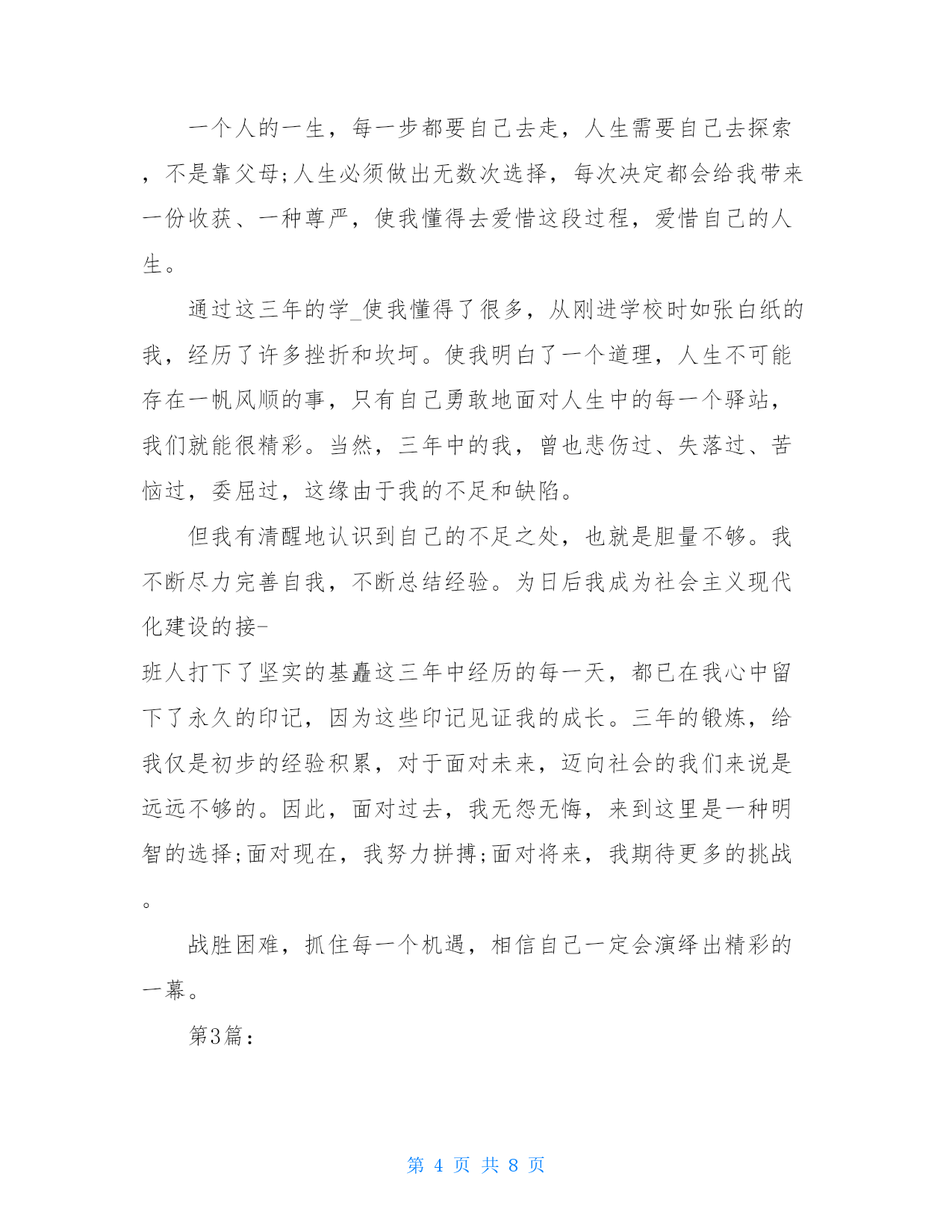 一个人的一生，每一步都要自己去走，人生需要自己去探索，不是靠父母;人生必须做出无数次选择，每次决定都会给我带来一份收获、一种尊严，使我懂得去爱惜这段过程，爱惜自己的人生。

通过这三年的学_使我懂得了很多，从刚进学校时如张白纸的我，经历了许多挫折和坎坷。使我明白了一个道理，人生不可能存在一帆风顺的事，只有自己勇敢地面对人生中的每一个驿站，我们就能很精彩。当然，三年中的我，曾也悲伤过、失落过、苦恼过，委屈过，这缘由于我的不足和缺陷。

但我有清醒地认识到自己的不足之处，也就是胆量不够。我不断尽力完善自我，不断总结经验。为日后我成为社会主义现代化建设的接-
班人打下了坚实的基矗这三年中经历的每一天，都已在我心中留下了永久的印记，因为这些印记见证我的成长。三年的锻炼，给我仅是初步的经验积累，对于面对未来，迈向社会的我们来说是远远不够的。因此，面对过去，我无怨无悔，来到这里是一种明智的选择;面对现在，我努力拼搏;面对将来，我期待更多的挑战。

战胜困难，抓住每一个机遇，相信自己一定会演绎出精彩的一幕。

第3篇：

第 4 页 共 8 页